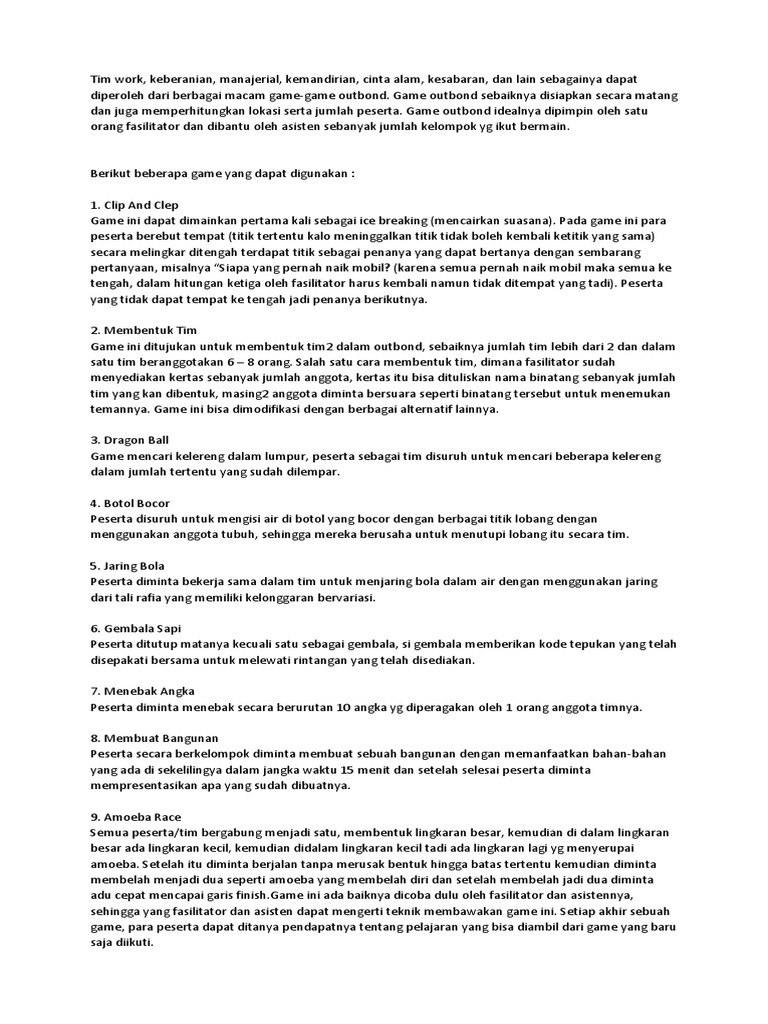 Tim work, keberanian, manajerial, kemandirian, cinta alam, kesabaran, dan lain sebagainya dapat diperoleh dari berbagai macam game-game outbond. Game outbond sebaiknya disiapkan secara matang dan juga memperhitungkan lokasi serta jumlah peserta. Game outbond idealnya dipimpin oleh satu orang fasilitator dan dibantu oleh asisten sebanyak jumlah kelompok yg ikut bermain.

Berikut beberapa game yang dapat digunakan :

1. Clip And Clep
Game ini dapat dimainkan pertama kali sebagai ice breaking (mencairkan suasana). Pada game ini para peserta berebut tempat (titik tertentu kalo meninggalkan titik tidak boleh kembali ketitik yang sama) secara melingkar ditengah terdapat titik sebagai penanya yang dapat bertanya dengan sembarang pertanyaan, misalnya "Siapa yang pernah naik mobil? (karena semua pernah naik mobil maka semua ke tengah, dalam hitungan ketiga oleh fasilitator harus kembali namun tidak ditempat yang tadi). Peserta yang tidak dapat tempat ke tengah jadi penanya berikutnya.

2. Membentuk Tim
Game ini ditujukan untuk membentuk tim2 dalam outbond, sebaiknya jumlah tim lebih dari 2 dan dalam satu tim beranggotakan 6 – 8 orang. Salah satu cara membentuk tim, dimana fasilitator sudah menyediakan kertas sebanyak jumlah anggota, kertas itu bisa dituliskan nama binatang sebanyak jumlah tim yang kan dibentuk, masing2 anggota diminta bersuara seperti binatang tersebut untuk menemukan temannya. Game ini bisa dimodifikasi dengan berbagai alternatif lainnya.

3. Dragon Ball
Game mencari kelereng dalam lumpur, peserta sebagai tim disuruh untuk mencari beberapa kelereng dalam jumlah tertentu yang sudah dilempar.

4. Botol Bocor
Peserta disuruh untuk mengisi air di botol yang bocor dengan berbagai titik lobang dengan menggunakan anggota tubuh, sehingga mereka berusaha untuk menutupi lobang itu secara tim.

5. Jaring Bola
Peserta diminta bekerja sama dalam tim untuk menjaring bola dalam air dengan menggunakan jaring dari tali rafia yang memiliki kelonggaran bervariasi.

6. Gembala Sapi
Peserta ditutup matanya kecuali satu sebagai gembala, si gembala memberikan kode tepukan yang telah disepakati bersama untuk melewati rintangan yang telah disediakan.

7. Menebak Angka
Peserta diminta menebak secara berurutan 10 angka yg diperagakan oleh 1 orang anggota timnya.

8. Membuat Bangunan
Peserta secara berkelompok diminta membuat sebuah bangunan dengan memanfaatkan bahan-bahan yang ada di sekelilingya dalam jangka waktu 15 menit dan setelah selesai peserta diminta mempresentasikan apa yang sudah dibuatnya.

9. Amoeba Race
Semua peserta/tim bergabung menjadi satu, membentuk lingkaran besar, kemudian di dalam lingkaran besar ada lingkaran kecil, kemudian didalam lingkaran kecil tadi ada lingkaran lagi yg menyerupai amoeba. Setelah itu diminta berjalan tanpa merusak bentuk hingga batas tertentu kemudian diminta membelah menjadi dua seperti amoeba yang membelah diri dan setelah membelah jadi dua diminta adu cepat mencapai garis finish.Game ini ada baiknya dicoba dulu oleh fasilitator dan asistennya, sehingga yang fasilitator dan asisten dapat mengerti teknik membawakan game ini. Setiap akhir sebuah game, para peserta dapat ditanya pendapatnya tentang pelajaran yang bisa diambil dari game yang baru saja diikuti.